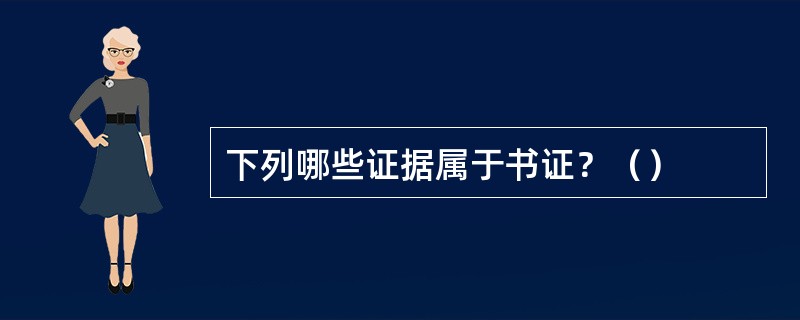 下列哪些证据属于书证？（）